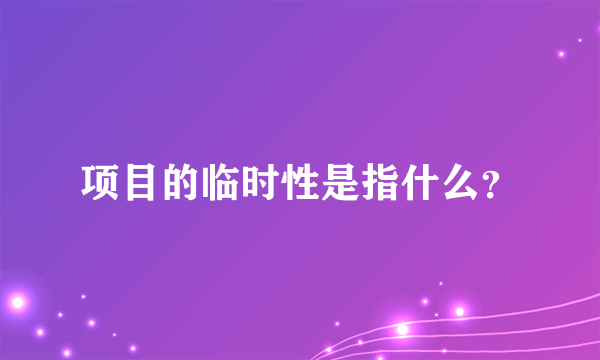 项目的临时性是指什么?